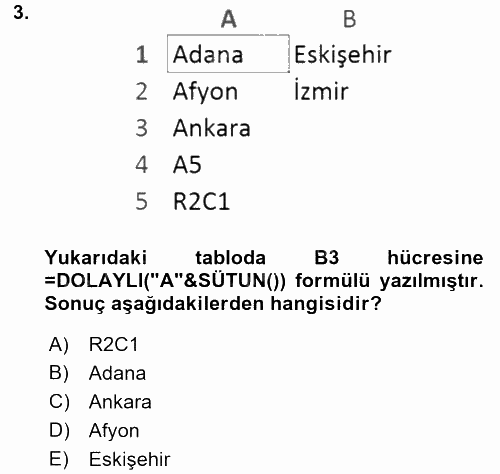 3.

|   | A | B |
|---|---|---|
| 1 | Adana | Eskişehir |
| 2 | Afyon | İzmir |
| 3 | Ankara | |
| 4 | A5 | |
| 5 | R2C1 | |

Yukarıdaki tabloda B3 hücresine =DOLAYLI("A"&SÜTUN()) formülü yazılmıştır. Sonuç aşağıdakilerden hangisidir?

A) R2C1
B) Adana
C) Ankara
D) Afyon
E) Eskişehir